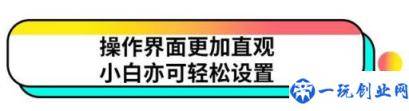 操作界面更加直观
小白亦可轻松设置

一玩创业网